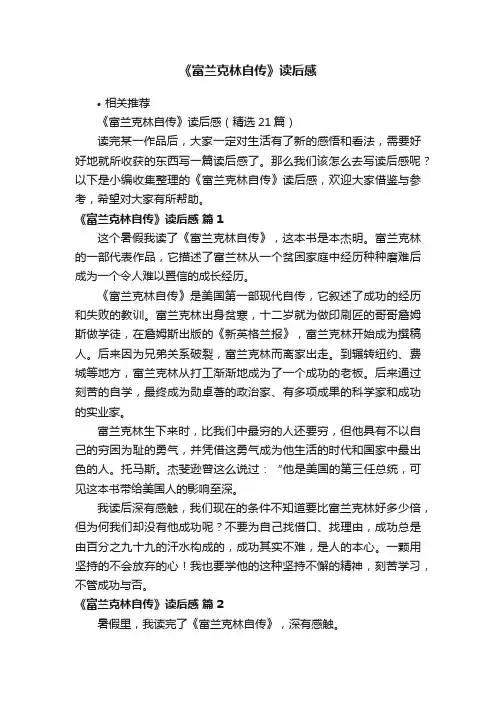 《富兰克林自传》读后感

• 相关推荐

《富兰克林自传》读后感（精选 21 篇）

读完某一作品后，大家一定对生活有了新的感悟和看法，需要好好地就所收获的东西写一篇读后感了。那么我们该怎么去写读后感呢？以下是小编收集整理的《富兰克林自传》读后感，欢迎大家借鉴与参考，希望对大家有所帮助。

《富兰克林自传》读后感 篇 1

这个暑假我读了《富兰克林自传》，这本书是本杰明。富兰克林的一部代表作品，它描述了富兰林从一个贫困家庭中经历种种磨难后成为一个令人难以置信的成长经历。

《富兰克林自传》是美国第一部现代自传，它叙述了成功的经历和失败的教训。富兰克林出身贫寒，十二岁就为做印刷匠的哥哥詹姆斯做学徒，在詹姆斯出版的《新英格兰报》，富兰克林开始成为撰稿人。后来因为兄弟关系破裂，富兰克林而离家出走。到辗转纽约、费城等地方，富兰克林从打工渐渐地成为了一个成功的老板。后来通过刻苦的自学，最终成为勋卓著的政治家、有多项成果的科学家和成功的实业家。

富兰克林生下来时，比我们中最穷的人还要穷，但他具有不以自己的穷困为耻的勇气，并凭借这勇气成为他生活的时代和国家中最出色的人。托马斯。杰斐逊曾这么说过：“他是美国的第三任总统，可见这本书带给美国人的影响至深。

我读后深有感触，我们现在的条件不知道要比富兰克林好多少倍，但为何我们却没有他成功呢？不要为自己找借口、找理由，成功总是由百分之九十九的汗水构成的，成功其实不难，是人的本心。一颗用坚持的不会放弃的心！我也要学他的这种坚持不懈的精神，刻苦学习，不管成功与否。

《富兰克林自传》读后感 篇 2

暑假里，我读完了《富兰克林自传》，深有感触。